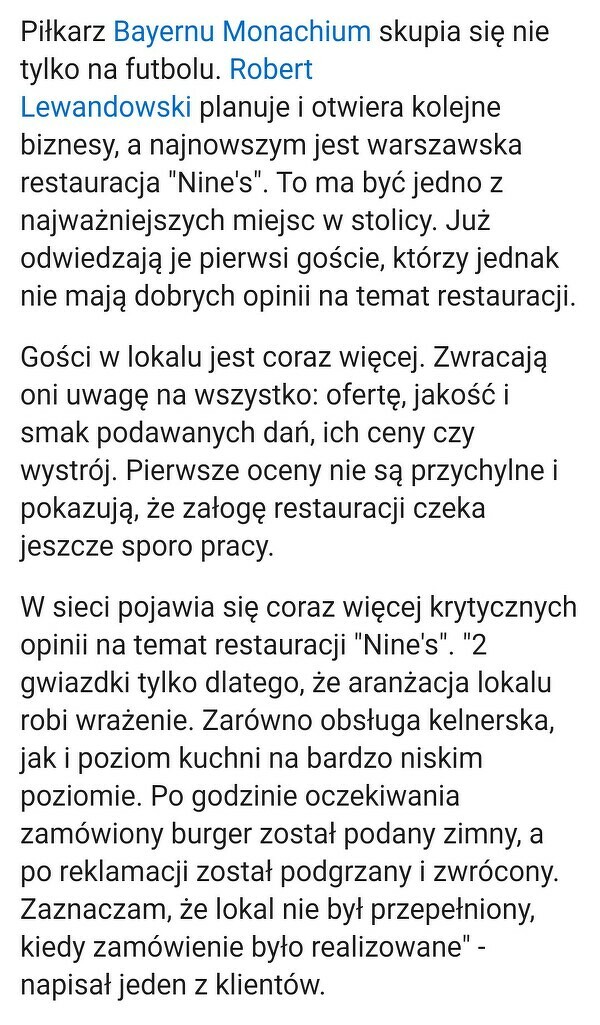 Piłkarz Bayernu Monachium skupia się nie tylko na futbolu. Robert Lewandowski planuje i otwiera kolejne biznesy, a najnowszym jest warszawska restauracja "Nine's". To ma być jedno z najważniejszych miejsc w stolicy. Już odwiedzają je pierwsi goście, którzy jednak nie mają dobrych opinii na temat restauracji.

Gości w lokalu jest coraz więcej. Zwracają oni uwagę na wszystko: ofertę, jakość i smak podawanych dań, ich ceny czy wystrój. Pierwsze oceny nie są przychylne i pokazują, że załogę restauracji czeka jeszcze sporo pracy.

W sieci pojawia się coraz więcej krytycznych opinii na temat restauracji "Nine's". "2 gwiazdki tylko dlatego, że aranżacja lokalu robi wrażenie. Zarówno obsługa kelnerska, jak i poziom kuchni na bardzo niskim poziomie. Po godzinie oczekiwania zamówiony burger został podany zimny, a po reklamacji został podgrzany i zwrócony. Zaznaczam, że lokal nie był przepełniony, kiedy zamówienie było realizowane" - napisał jeden z klientów.